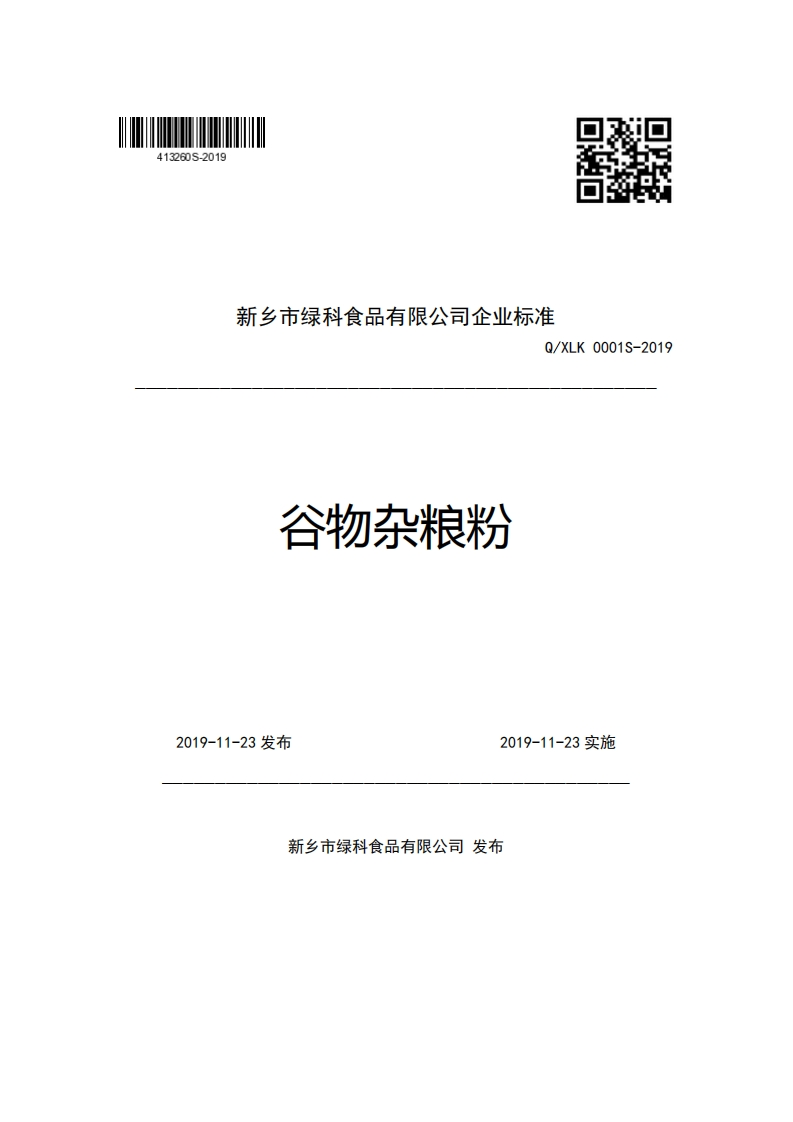 413260S-2019

新乡市绿科食品有限公司企业标准

Q/XLK 0001S-2019

谷物杂粮粉

2019-11-23 发布

2019-11-23 实施

新乡市绿科食品有限公司 发布